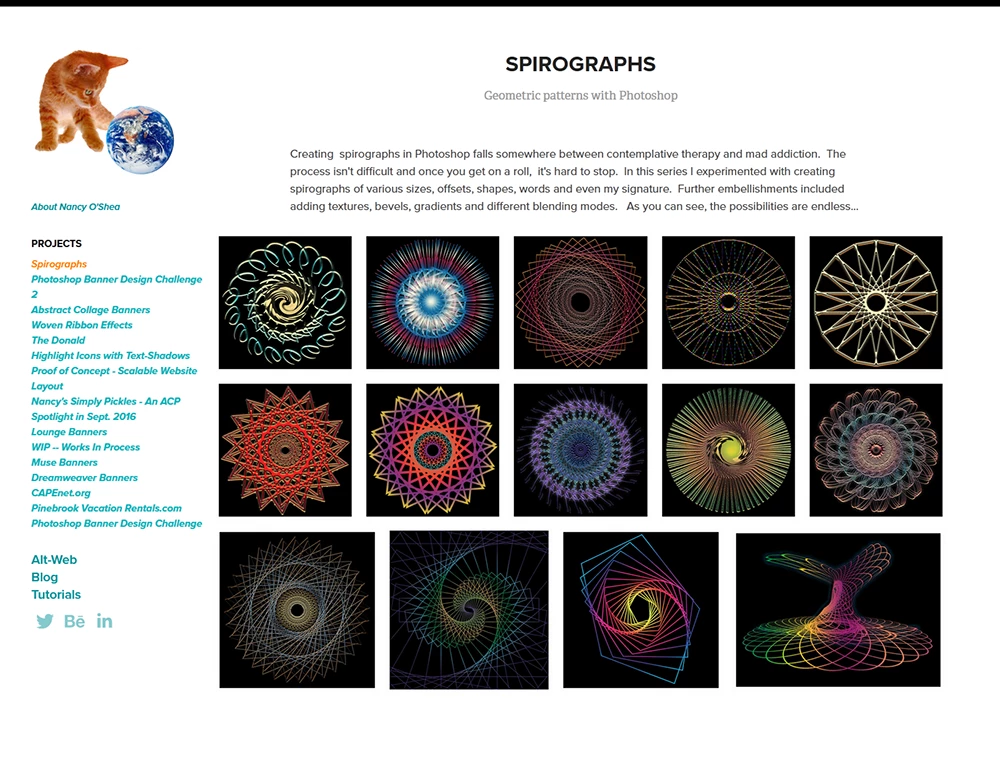 About Nancy O'Shea

PROJECTS

Spirographs
Photoshop Banner Design Challenge 2
Abstract Collage Banners
Woven Ribbon Effects
The Donald
Highlight Icons with Text-Shadows
Proof of Concept - Scalable Website Layout
Nancy's Simply Pickles - An ACP Spotlight in Sept. 2016
Lounge Banners
WIP -- Works In Process
Muse Banners
Dreamweaver Banners
CAPEnet.org
Pinebrook Vacation Rentals.com
Photoshop Banner Design Challenge

Alt-Web
Blog
Tutorials

Bē in

SPIROGRAPHS

Geometric patterns with Photoshop

Creating spirographs in Photoshop falls somewhere between contemplative therapy and mad addiction. The process isn't difficult and once you get on a roll, it's hard to stop. In this series I experimented with creating spirographs of various sizes, offsets, shapes, words and even my signature. Further embellishments included adding textures, bevels, gradients and different blending modes. As you can see, the possibilities are endless...